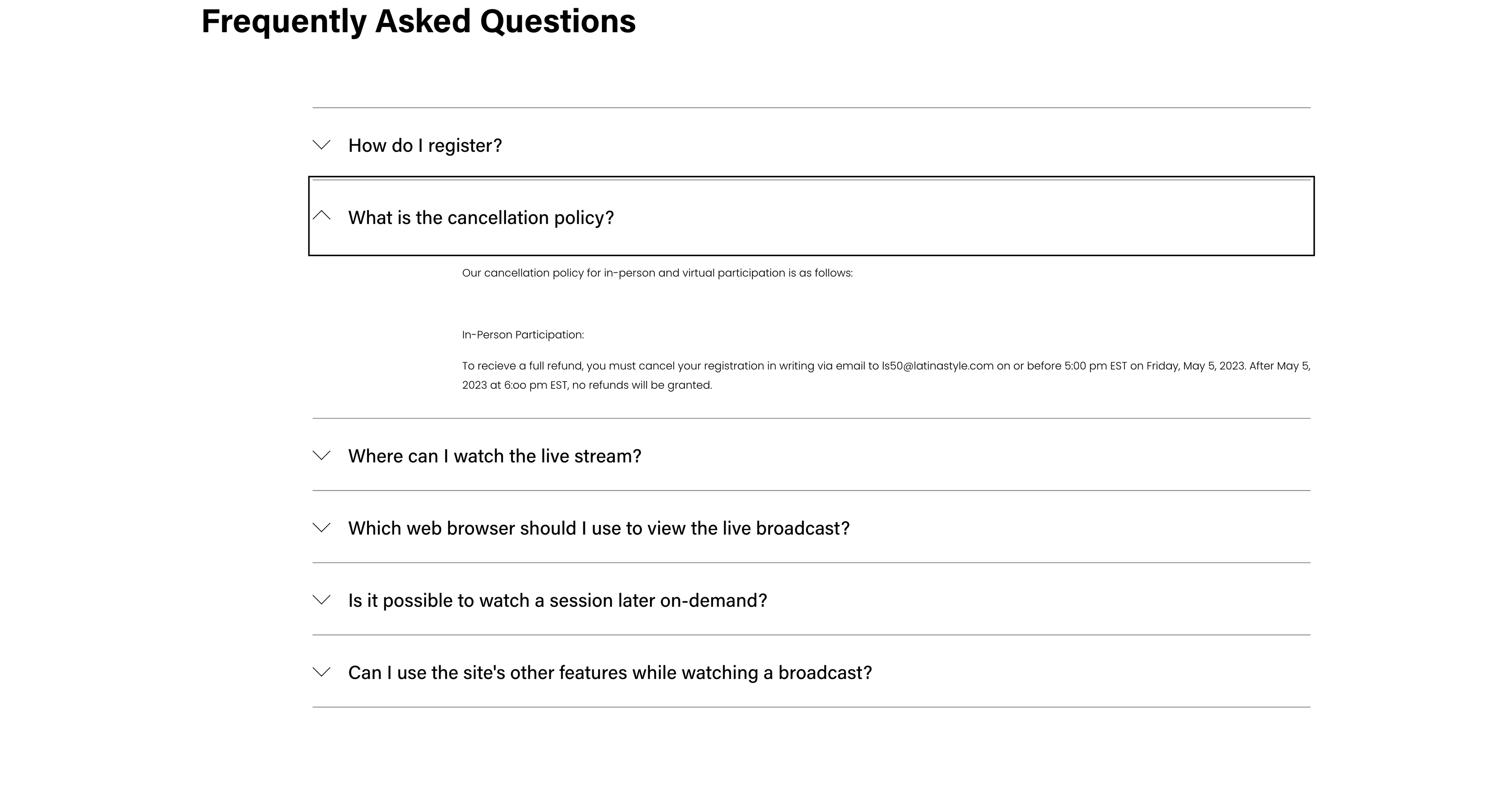 Frequently Asked Questions

How do I register?

What is the cancellation policy?

Our cancellation policy for in-person and virtual participation is as follows:

In-Person Participation:

To recieve a full refund, you must cancel your registration in writing via email to ls50@latinastyle.com on or before 5:00 pm EST on Friday, May 5, 2023. After May 5, 2023 at 6:oo pm EST, no refunds will be granted.

Where can I watch the live stream?

Which web browser should I use to view the live broadcast?

Is it possible to watch a session later on-demand?

Can I use the site's other features while watching a broadcast?